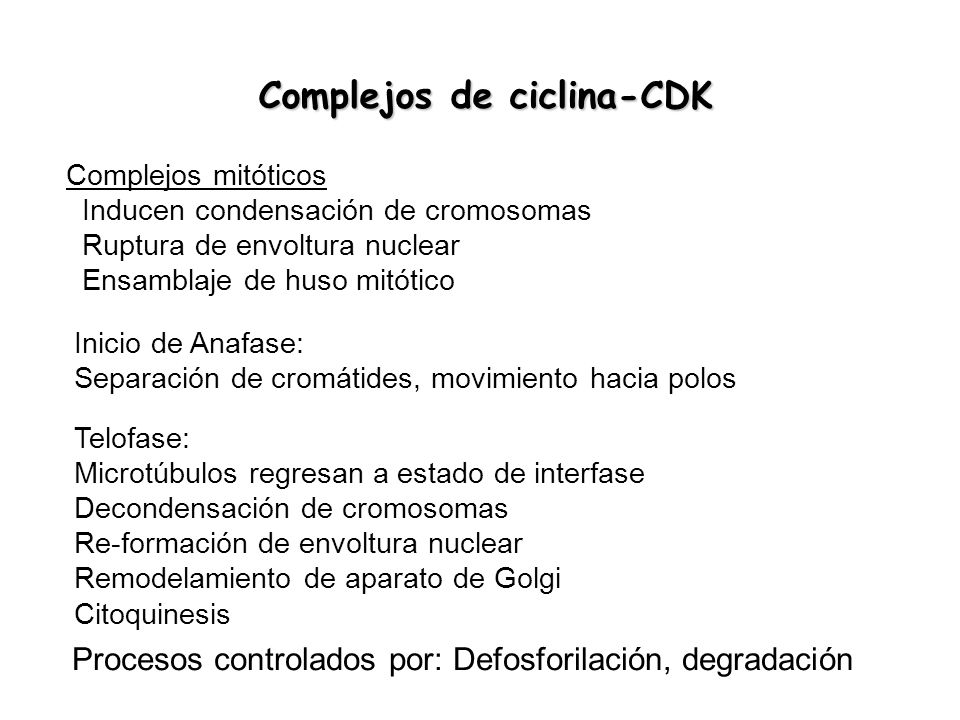 Complejos de ciclina-CDK

Complejos mitóticos
Inducen condensación de cromosomas
Ruptura de envoltura nuclear
Ensamblaje de huso mitótico

Inicio de Anafase:
Separación de cromátides, movimiento hacia polos

Telofase:
Microtúbulos regresan a estado de interfase
Decondensación de cromosomas
Re-formación de envoltura nuclear
Remodelamiento de aparato de Golgi
Citoquinesis

Procesos controlados por: Defosforilación, degradación